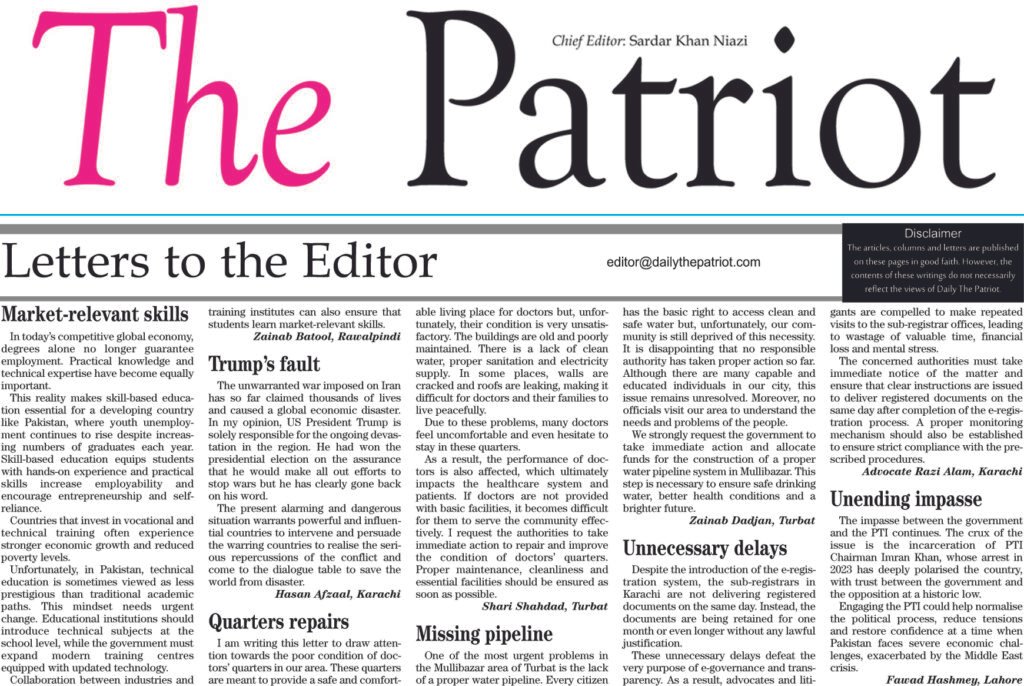 The Patriot

Chief Editor: Sardar Khan Niazi

Letters to the Editor

editor@dailythepatriot.com

Disclaimer
The articles, columns and letters are published on these pages in good faith. However, the contents of these writings do not necessarily reflect the views of Daily The Patriot.

Market-relevant skills

In today's competitive global economy, degrees alone no longer guarantee employment. Practical knowledge and technical expertise have become equally important.

This reality makes skill-based education essential for a developing country like Pakistan, where youth unemployment continues to rise despite increasing numbers of graduates each year. Skill-based education equips students with hands-on experience and practical skills increase employability and encourage entrepreneurship and self-reliance.

Countries that invest in vocational and technical training often experience stronger economic growth and reduced poverty levels.

Unfortunately, in Pakistan, technical education is sometimes viewed as less prestigious than traditional academic paths. This mindset needs urgent change. Educational institutions should introduce technical subjects at the school level, while the government must expand modern training centres equipped with updated technology.

Collaboration between industries and training institutes can also ensure that students learn market-relevant skills.

Zainab Batool, Rawalpindi

Trump's fault

The unwarranted war imposed on Iran has so far claimed thousands of lives and caused a global economic disaster. In my opinion, US President Trump is solely responsible for the ongoing devastation in the region. He had won the presidential election on the assurance that he would make all out efforts to stop wars but he has clearly gone back on his word.

The present alarming and dangerous situation warrants powerful and influential countries to intervene and persuade the warring countries to realise the serious repercussions of the conflict and come to the dialogue table to save the world from disaster.

Hasan Afzaal, Karachi

Quarters repairs

I am writing this letter to draw attention towards the poor condition of doctors' quarters in our area. These quarters are meant to provide a safe and comfortable living place for doctors but, unfortunately, their condition is very unsatisfactory. The buildings are old and poorly maintained. There is a lack of clean water, proper sanitation and electricity supply. In some places, walls are cracked and roofs are leaking, making it difficult for doctors and their families to live peacefully.

Due to these problems, many doctors feel uncomfortable and even hesitate to stay in these quarters.

As a result, the performance of doctors is also affected, which ultimately impacts the healthcare system and patients. If doctors are not provided with basic facilities, it becomes difficult for them to serve the community effectively. I request the authorities to take immediate action to repair and improve the condition of doctors' quarters. Proper maintenance, cleanliness and essential facilities should be ensured as soon as possible.

Shari Shahdad, Turbat

Missing pipeline

One of the most urgent problems in the Mullibazar area of Turbat is the lack of a proper water pipeline. Every citizen has the basic right to access clean and safe water but, unfortunately, our community is still deprived of this necessity. It is disappointing that no responsible authority has taken proper action so far. Although there are many capable and educated individuals in our city, this issue remains unresolved. Moreover, no officials visit our area to understand the needs and problems of the people.

We strongly request the government to take immediate action and allocate funds for the construction of a proper water pipeline system in Mullibazar. This step is necessary to ensure safe drinking water, better health conditions and a brighter future.

Zainab Dadjan, Turbat

Unnecessary delays

Despite the introduction of the e-registration system, the sub-registrars in Karachi are not delivering registered documents on the same day. Instead, the documents are being retained for one month or even longer without any lawful justification.

These unnecessary delays defeat the very purpose of e-governance and transparency. As a result, advocates and litigants are compelled to make repeated visits to the sub-registrar offices, leading to wastage of valuable time, financial loss and mental stress.

The concerned authorities must take immediate notice of the matter and ensure that clear instructions are issued to deliver registered documents on the same day after completion of the e-registration process. A proper monitoring mechanism should also be established to ensure strict compliance with the prescribed procedures.

Advocate Razi Alam, Karachi

Unending impasse

The impasse between the government and the PTI continues. The crux of the issue is the incarceration of PTI Chairman Imran Khan, whose arrest in 2023 has deeply polarised the country, with trust between the government and the opposition at a historic low.

Engaging the PTI could help normalise the political process, reduce tensions and restore confidence at a time when Pakistan faces severe economic challenges, exacerbated by the Middle East crisis.

Fawad Hashmey, Lahore